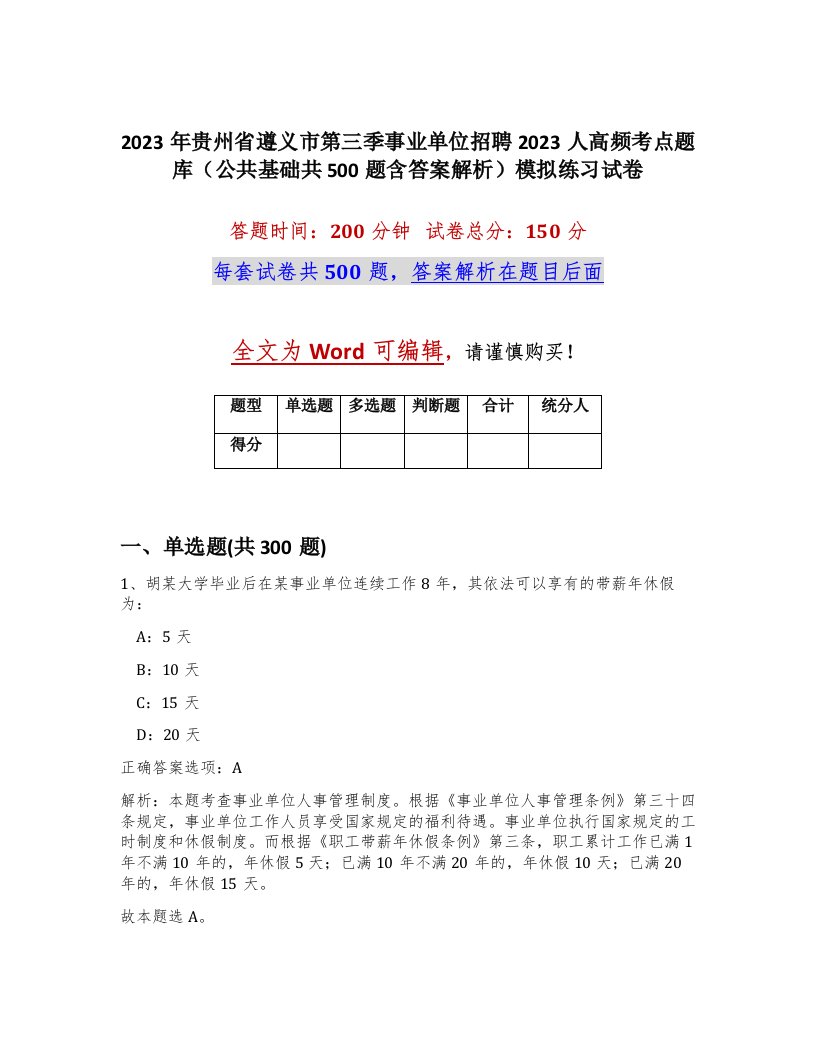 2023年贵州省遵义市第三季事业单位招聘2023人高频考点题库（公共基础共500题含答案解析）模拟练习试卷

答题时间：200分钟　试卷总分：150分

每套试卷共500题，答案解析在题目后面

全文为Word可编辑，请谨慎购买！

| 题型 | 单选题 | 多选题 | 判断题 | 合计 | 统分人 |
|---|---|---|---|---|---|
| 得分 | | | | | |

一、单选题(共300题)

1、胡某大学毕业后在某事业单位连续工作8年，其依法可以享有的带薪年休假为：

A：5天

B：10天

C：15天

D：20天

正确答案选项：A

解析：本题考查事业单位人事管理制度。根据《事业单位人事管理条例》第三十四条规定，事业单位工作人员享受国家规定的福利待遇。事业单位执行国家规定的工时制度和休假制度。而根据《职工带薪年休假条例》第三条，职工累计工作已满1年不满10年的，年休假5天；已满10年不满20年的，年休假10天；已满20年的，年休假15天。

故本题选A。